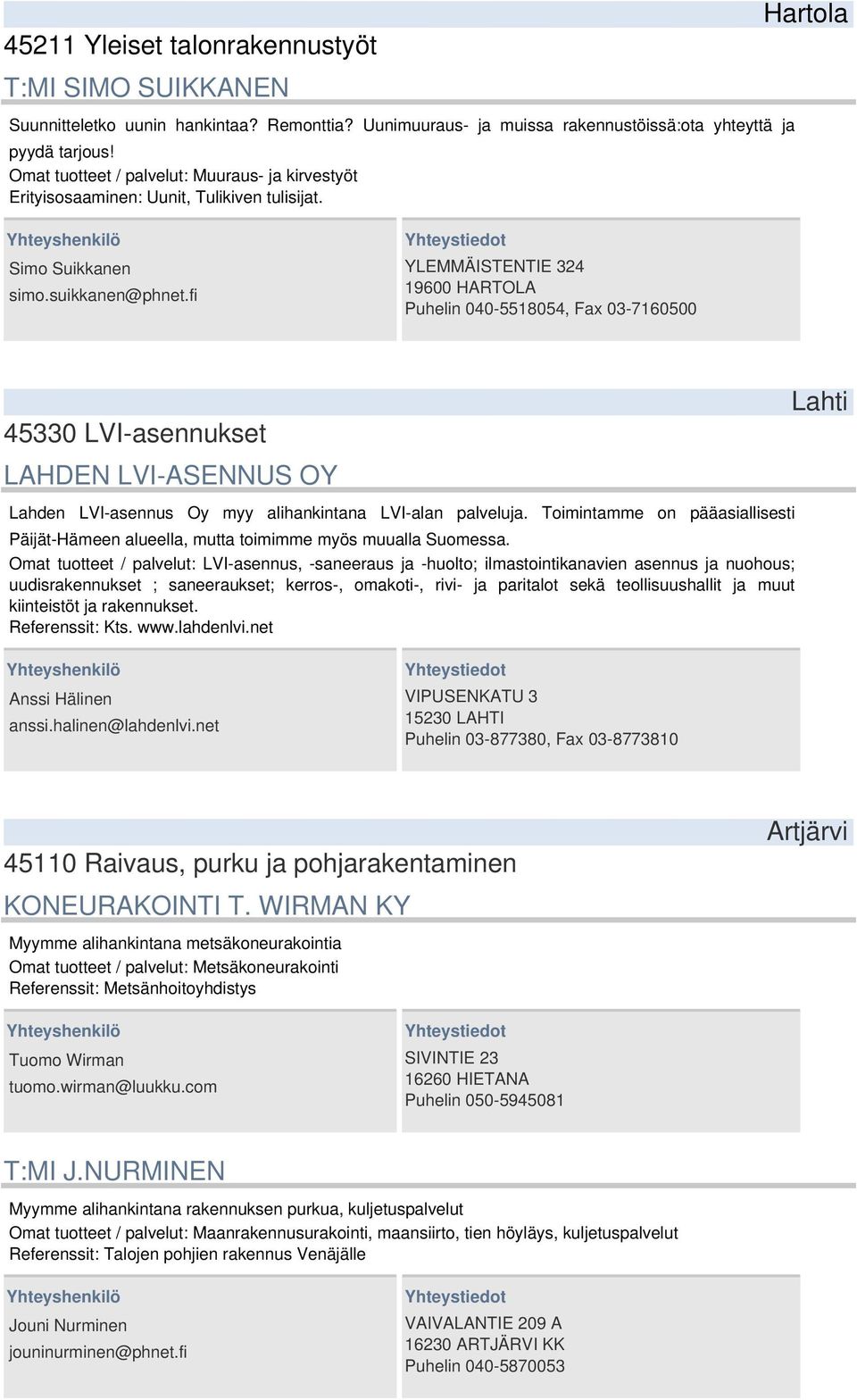 Hartola

45211 Yleiset talonrakennustyöt

T:MI SIMO SUIKKANEN

Suunnitteletko uunin hankintaa? Remonttia? Uunimuuraus- ja muissa rakennustöissä:ota yhteyttä ja pyydä tarjous!
Omat tuotteet / palvelut: Muuraus- ja kirvestyöt
Erityisosaaminen: Uunit, Tulikiven tulisijat.

Yhteyshenkilö
Simo Suikkanen
simo.suikkanen@phnet.fi

Yhteystiedot
YLEMMÄISTENTIE 324
19600 HARTOLA
Puhelin 040-5518054, Fax 03-7160500

Lahti

45330 LVI-asennukset

LAHDEN LVI-ASENNUS OY

Lahden LVI-asennus Oy myy alihankintana LVI-alan palveluja. Toimintamme on pääasiallisesti Päijät-Hämeen alueella, mutta toimimme myös muualla Suomessa.
Omat tuotteet / palvelut: LVI-asennus, -saneeraus ja -huolto; ilmastointikanavien asennus ja nuohous; uudisrakennukset ; saneeraukset; kerros-, omakoti-, rivi- ja paritalot sekä teollisuushallit ja muut kiinteistöt ja rakennukset.
Referenssit: Kts. www.lahdenlvi.net

Yhteyshenkilö
Anssi Hälinen
anssi.halinen@lahdenlvi.net

Yhteystiedot
VIPUSENKATU 3
15230 LAHTI
Puhelin 03-877380, Fax 03-8773810

Artjärvi

45110 Raivaus, purku ja pohjarakentaminen

KONEURAKOINTI T. WIRMAN KY

Myymme alihankintana metsäkoneurakointia
Omat tuotteet / palvelut: Metsäkoneurakointi
Referenssit: Metsänhoitoyhdistys

Yhteyshenkilö
Tuomo Wirman
tuomo.wirman@luukku.com

Yhteystiedot
SIVINTIE 23
16260 HIETANA
Puhelin 050-5945081

T:MI J.NURMINEN

Myymme alihankintana rakennuksen purkua, kuljetuspalvelut
Omat tuotteet / palvelut: Maanrakennusurakointi, maansiirto, tien höyläys, kuljetuspalvelut
Referenssit: Talojen pohjien rakennus Venäjälle

Yhteyshenkilö
Jouni Nurminen
jouninurminen@phnet.fi

Yhteystiedot
VAIVALANTIE 209 A
16230 ARTJÄRVI KK
Puhelin 040-5870053